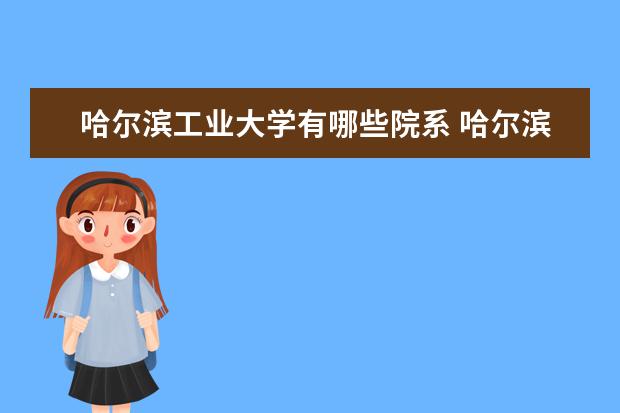 哈尔滨工业大学有哪些院系 哈尔滨